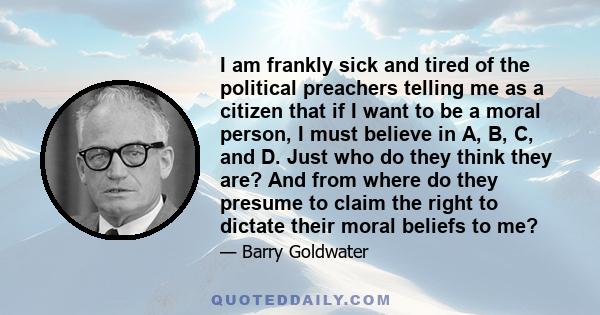 I am frankly sick and tired of the political preachers telling me as a citizen that if I want to be a moral person, I must believe in A, B, C, and D. Just who do they think they are? And from where do they presume to claim the right to dictate their moral beliefs to me?

— Barry Goldwater

QUOTEDDAILY.COM